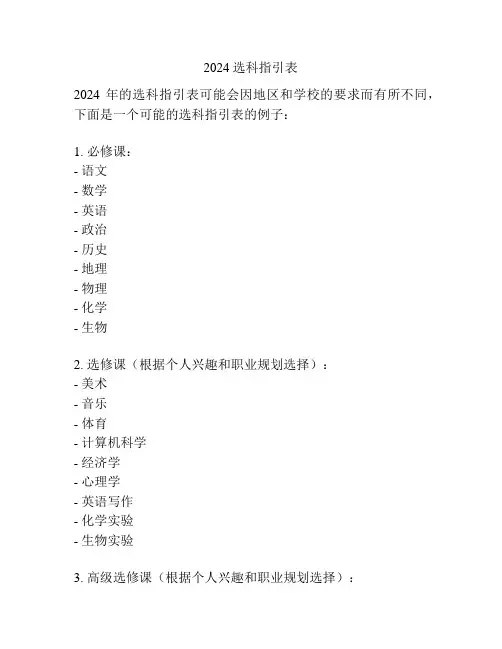 2024 选科指引表

2024 年的选科指引表可能会因地区和学校的要求而有所不同，下面是一个可能的选科指引表的例子：

1. 必修课：
- 语文
- 数学
- 英语
- 政治
- 历史
- 地理
- 物理
- 化学
- 生物

2. 选修课（根据个人兴趣和职业规划选择）：
- 美术
- 音乐
- 体育
- 计算机科学
- 经济学
- 心理学
- 英语写作
- 化学实验
- 生物实验

3. 高级选修课（根据个人兴趣和职业规划选择）：